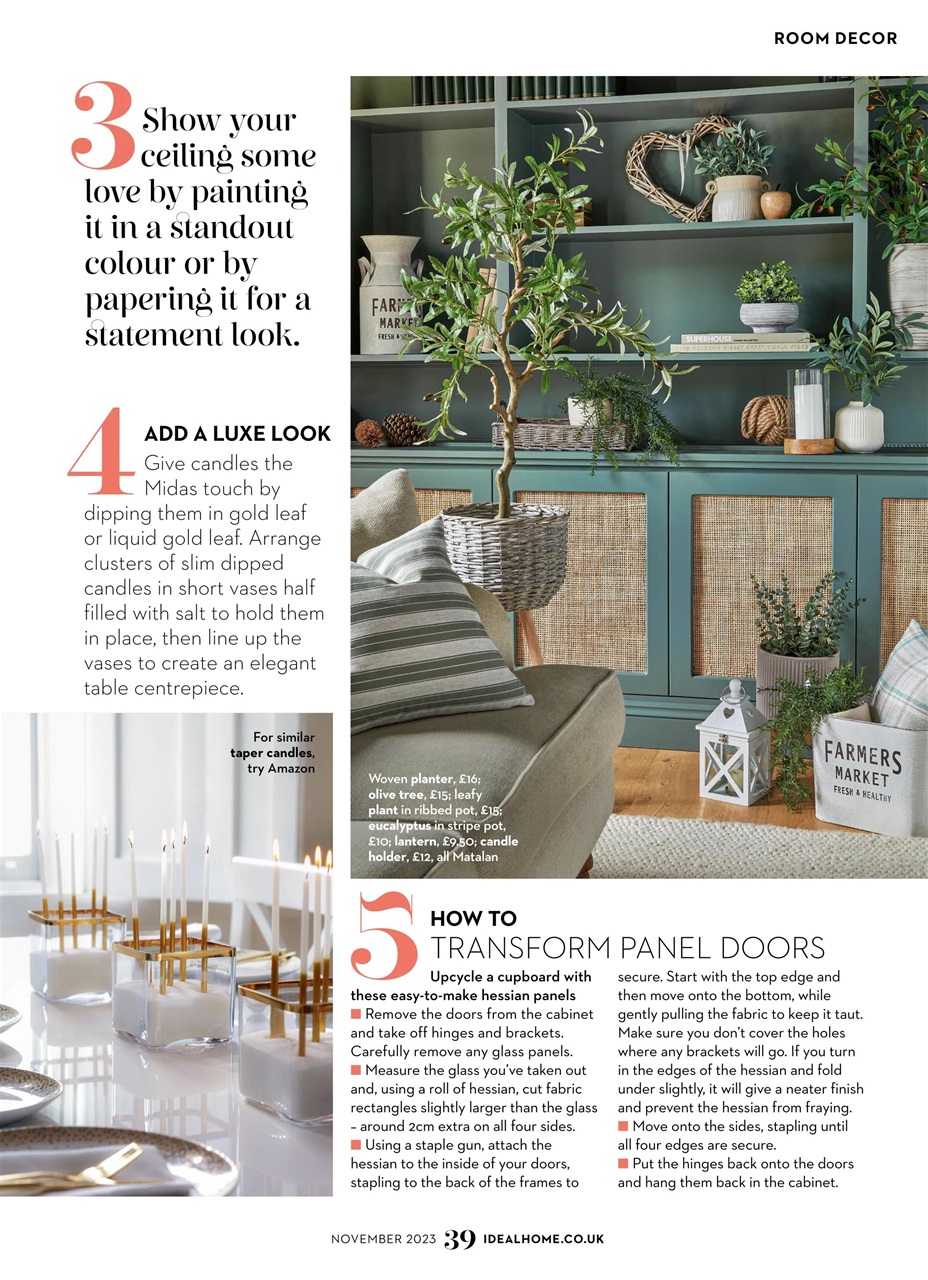 ROOM DECOR

3 Show your ceiling some love by painting it in a standout colour or by papering it for a statement look.

4 ADD A LUXE LOOK
Give candles the Midas touch by dipping them in gold leaf or liquid gold leaf. Arrange clusters of slim dipped candles in short vases half filled with salt to hold them in place, then line up the vases to create an elegant table centrepiece.

For similar taper candles, try Amazon

FARMERS MARKET FRESH & HEALTHY

SUPERHOUSE

Woven planter, £16; olive tree, £15; leafy plant in ribbed pot, £15; eucalyptus in stripe pot, £10; lantern, £9.50; candle holder, £12, all Matalan

FARMERS MARKET FRESH & HEALTHY

5 HOW TO
TRANSFORM PANEL DOORS

Upcycle a cupboard with these easy-to-make hessian panels
■ Remove the doors from the cabinet and take off hinges and brackets. Carefully remove any glass panels.
■ Measure the glass you've taken out and, using a roll of hessian, cut fabric rectangles slightly larger than the glass – around 2cm extra on all four sides.
■ Using a staple gun, attach the hessian to the inside of your doors, stapling to the back of the frames to secure. Start with the top edge and then move onto the bottom, while gently pulling the fabric to keep it taut. Make sure you don't cover the holes where any brackets will go. If you turn in the edges of the hessian and fold under slightly, it will give a neater finish and prevent the hessian from fraying.
■ Move onto the sides, stapling until all four edges are secure.
■ Put the hinges back onto the doors and hang them back in the cabinet.

NOVEMBER 2023 39 IDEALHOME.CO.UK